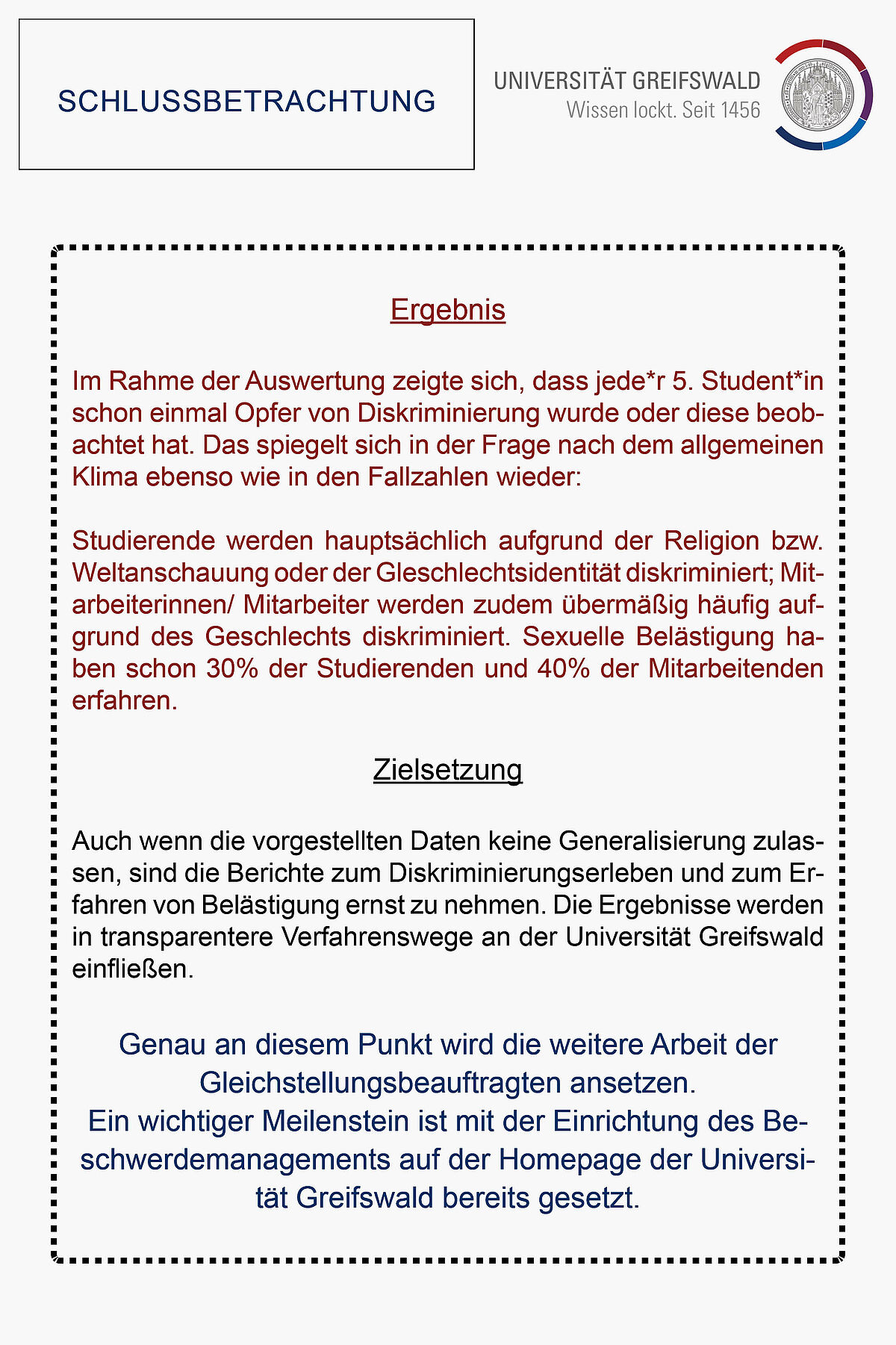 SCHLUSSBETRACHTUNG

UNIVERSITÄT GREIFSWALD
Wissen lockt. Seit 1456

Ergebnis

Im Rahme der Auswertung zeigte sich, dass jede*r 5. Student*in schon einmal Opfer von Diskriminierung wurde oder diese beobachtet hat. Das spiegelt sich in der Frage nach dem allgemeinen Klima ebenso wie in den Fallzahlen wieder:

Studierende werden hauptsächlich aufgrund der Religion bzw. Weltanschauung oder der Gleschlechtsidentität diskriminiert; Mitarbeiterinnen/ Mitarbeiter werden zudem übermäßig häufig aufgrund des Geschlechts diskriminiert. Sexuelle Belästigung haben schon 30% der Studierenden und 40% der Mitarbeitenden erfahren.

Zielsetzung

Auch wenn die vorgestellten Daten keine Generalisierung zulassen, sind die Berichte zum Diskriminierungserleben und zum Erfahren von Belästigung ernst zu nehmen. Die Ergebnisse werden in transparentere Verfahrenswege an der Universität Greifswald einfließen.

Genau an diesem Punkt wird die weitere Arbeit der Gleichstellungsbeauftragten ansetzen.
Ein wichtiger Meilenstein ist mit der Einrichtung des Beschwerdemanagements auf der Homepage der Universität Greifswald bereits gesetzt.